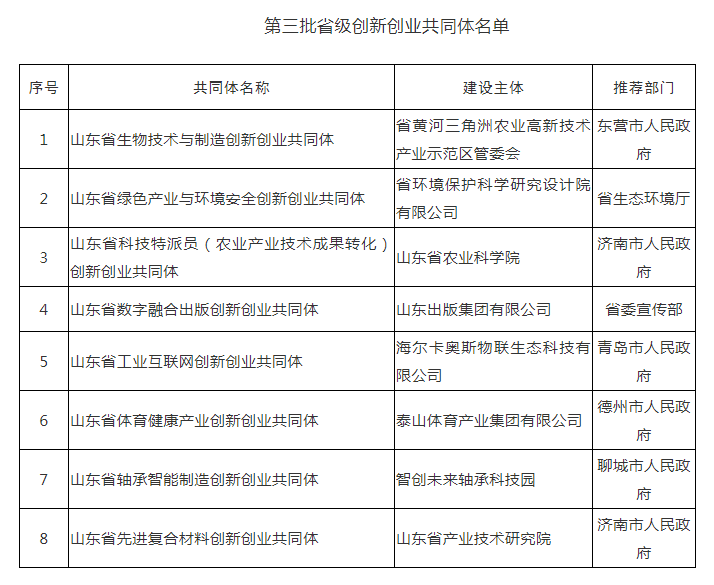 第三批省级创新创业共同体名单

| 序号 | 共同体名称 | 建设主体 | 推荐部门 |
|---|---|---|---|
| 1 | 山东省生物技术与制造创新创业共同体 | 省黄河三角洲农业高新技术产业示范区管委会 | 东营市人民政府 |
| 2 | 山东省绿色产业与环境安全创新创业共同体 | 省环境保护科学研究设计院有限公司 | 省生态环境厅 |
| 3 | 山东省科技特派员（农业产业技术成果转化）创新创业共同体 | 山东省农业科学院 | 济南市人民政府 |
| 4 | 山东省数字融合出版创新创业共同体 | 山东出版集团有限公司 | 省委宣传部 |
| 5 | 山东省工业互联网创新创业共同体 | 海尔卡奥斯物联生态科技有限公司 | 青岛市人民政府 |
| 6 | 山东省体育健康产业创新创业共同体 | 泰山体育产业集团有限公司 | 德州市人民政府 |
| 7 | 山东省轴承智能制造创新创业共同体 | 智创未来轴承科技园 | 聊城市人民政府 |
| 8 | 山东省先进复合材料创新创业共同体 | 山东省产业技术研究院 | 济南市人民政府 |